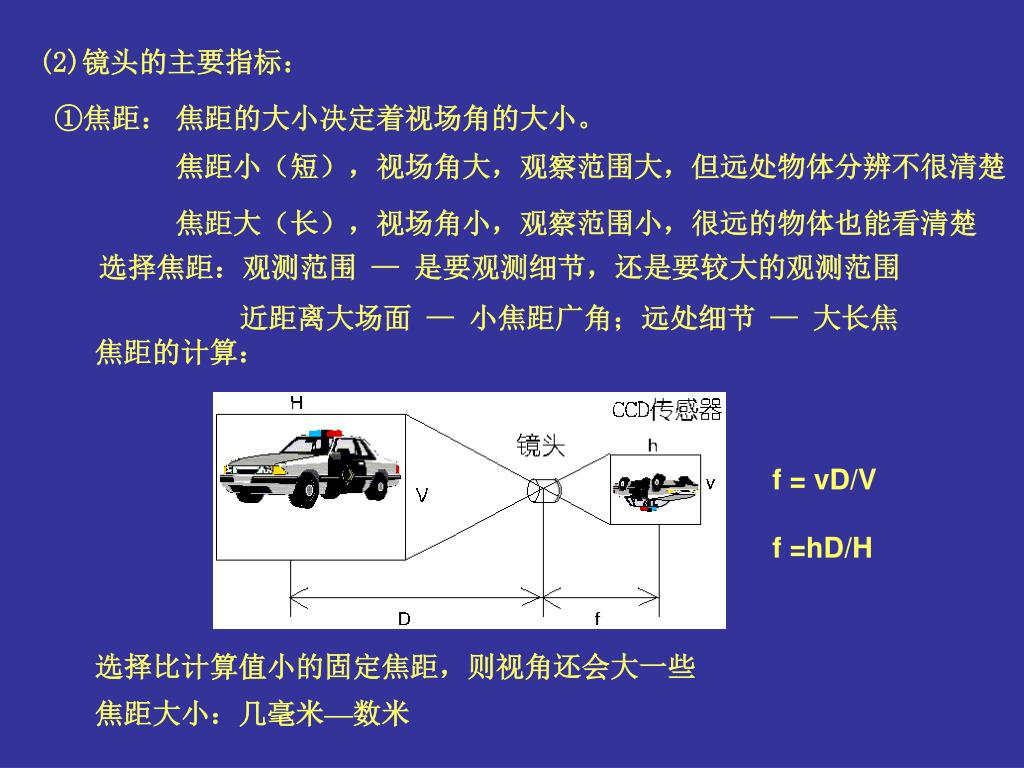 (2)镜头的主要指标：

①焦距： 焦距的大小决定着视场角的大小。

焦距小（短），视场角大，观察范围大，但远处物体分辨不很清楚

焦距大（长），视场角小，观察范围小，很远的物体也能看清楚

选择焦距：观测范围 — 是要观测细节，还是要较大的观测范围

近距离大场面 — 小焦距广角；远处细节 — 大长焦

焦距的计算：

H

CCD传感器

镜头

h

V

v

D

f

f = vD/V

f =hD/H

选择比计算值小的固定焦距，则视角还会大一些

焦距大小：几毫米—数米